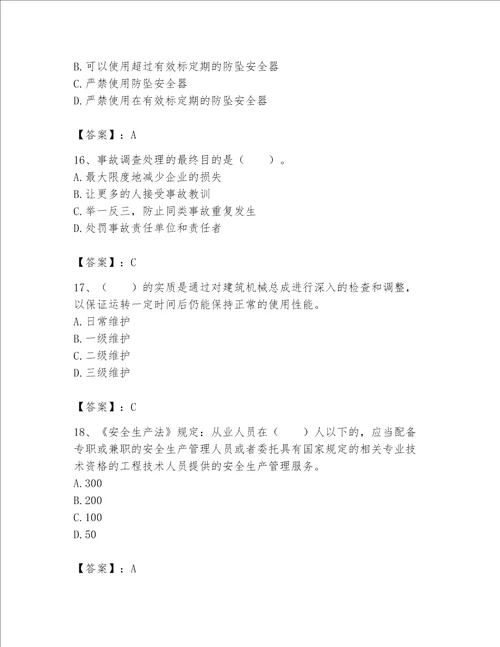 B. 可以使用超过有效标定期的防坠安全器
C. 严禁使用防坠安全器
D. 严禁使用在有效标定期的防坠安全器

【答案】：A

16、事故调查处理的最终目的是（　　）。
A. 最大限度地减少企业的损失
B. 让更多的人接受事故教训
C. 举一反三，防止同类事故重复发生
D. 处罚事故责任单位和责任者

【答案】：C

17、（　　）的实质是通过对建筑机械总成进行深入的检查和调整，以保证运转一定时间后仍能保持正常的使用性能。
A. 日常维护
B. 一级维护
C. 二级维护
D. 三级维护

【答案】：C

18、《安全生产法》规定：从业人员在（　　）人以下的，应当配备专职或兼职的安全生产管理人员或者委托具有国家规定的相关专业技术资格的工程技术人员提供的安全生产管理服务。
A. 300
B. 200
C. 100
D. 50

【答案】：A